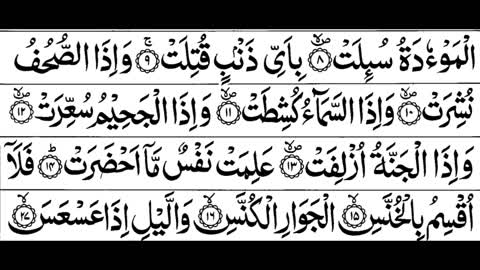 الْمَوْءٗدَةُ سُئِلَتْ ۝٨ بِاَيِّ ذَنْۢبٍ قُتِلَتْ ۝٩ وَاِذَا الصُّحُفُ نُشِرَتْ ۝١٠ وَاِذَا السَّمَآءُ كُشِطَتْ ۝١١ وَاِذَا الْجَحِيْمُ سُعِّرَتْ ۝١٢ وَاِذَا الْجَنَّةُ اُزْلِفَتْ ۝١٣ عَلِمَتْ نَفْسٌ مَّآ اَحْضَرَتْ ۝١٤ فَلَآ اُقْسِمُ بِالْخُنَّسِ ۝١٥ الْجَوَارِ الْكُنَّسِ ۝١٦ وَالَّيْلِ اِذَا عَسْعَسَ ۝١٧